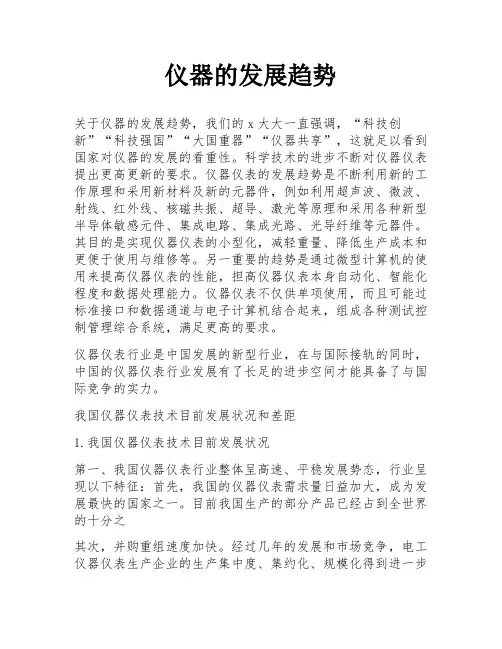 仪器的发展趋势

关于仪器的发展趋势，我们的 x 大大一直强调，“科技创新”“科技强国”“大国重器”“仪器共享”，这就足以看到国家对仪器的发展的看重性。科学技术的进步不断对仪器仪表提出更高更新的要求。仪器仪表的发展趋势是不断利用新的工作原理和采用新材料及新的元器件，例如利用超声波、微波、射线、红外线、核磁共振、超导、激光等原理和采用各种新型半导体敏感元件、集成电路、集成光路、光导纤维等元器件。其目的是实现仪器仪表的小型化，减轻重量、降低生产成本和更便于使用与维修等。另一重要的趋势是通过微型计算机的使用来提高仪器仪表的性能，担高仪器仪表本身自动化、智能化程度和数据处理能力。仪器仪表不仅供单项使用，而且可能过标准接口和数据通道与电子计算机结合起来，组成各种测试控制管理综合系统，满足更高的要求。

仪器仪表行业是中国发展的新型行业，在与国际接轨的同时，中国的仪器仪表行业发展有了长足的进步空间才能具备了与国际竞争的实力。

我国仪器仪表技术目前发展状况和差距

1. 我国仪器仪表技术目前发展状况

第一、我国仪器仪表行业整体呈高速、平稳发展势态，行业呈现以下特征：首先，我国的仪器仪表需求量日益加大，成为发展最快的国家之一。目前我国生产的部分产品已经占到全世界的十分之

其次，并购重组速度加快。经过几年的发展和市场竞争，电工仪器仪表生产企业的生产集中度、集约化、规模化得到进一步